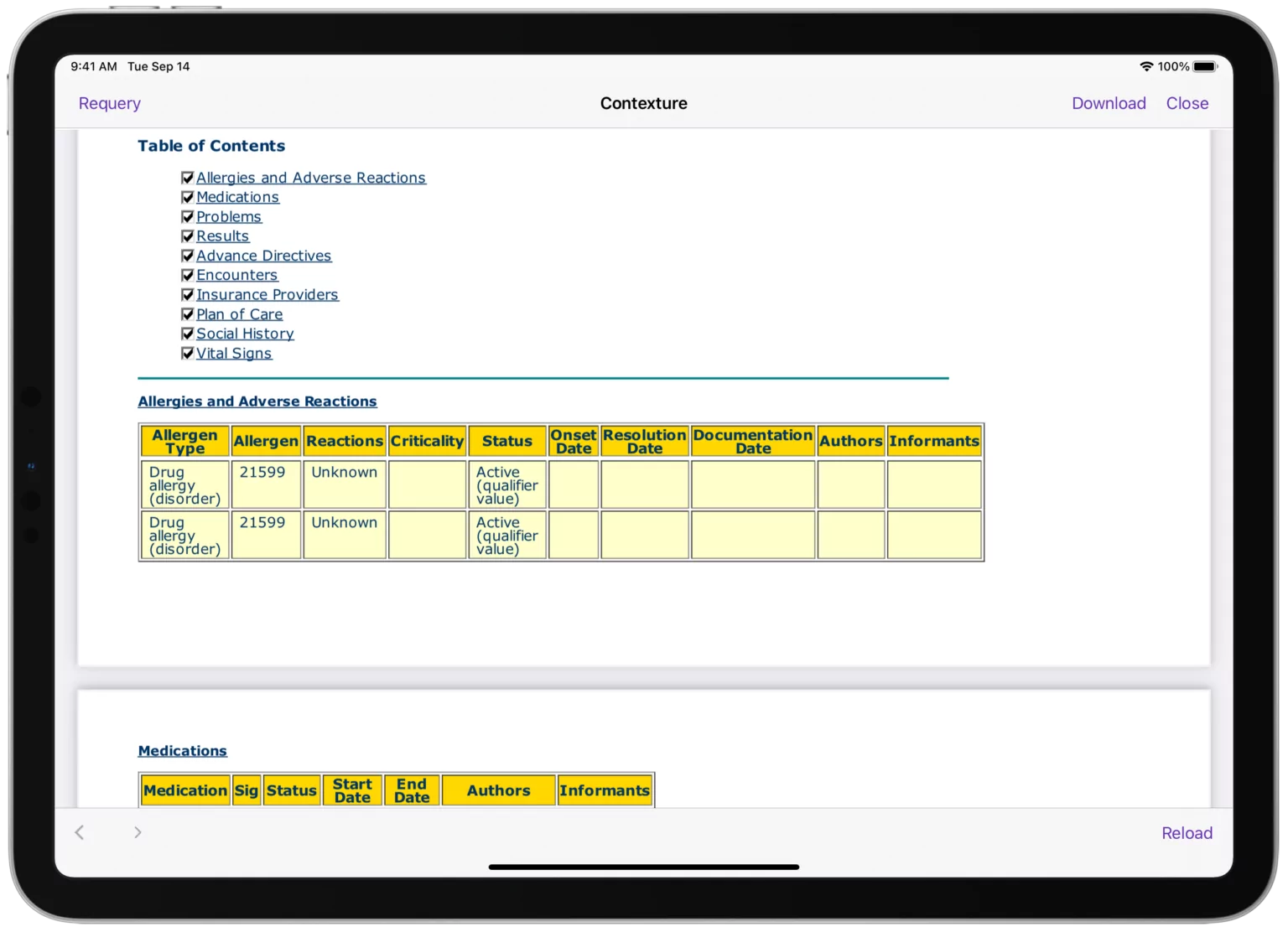 9:41 AM Tue Sep 14

100%

Requery

Contexture

Download Close

Table of Contents

Allergies and Adverse Reactions
Medications
Problems
Results
Advance Directives
Encounters
Insurance Providers
Plan of Care
Social History
Vital Signs

Allergies and Adverse Reactions

| Allergen Type | Allergen | Reactions | Criticality | Status | Onset Date | Resolution Date | Documentation Date | Authors | Informants |
|---|---|---|---|---|---|---|---|---|---|
| Drug allergy (disorder) | 21599 | Unknown | | Active (qualifier value) | | | | | |
| Drug allergy (disorder) | 21599 | Unknown | | Active (qualifier value) | | | | | |

Medications

| Medication | Sig | Status | Start Date | End Date | Authors | Informants |
|---|---|---|---|---|---|---|

Reload